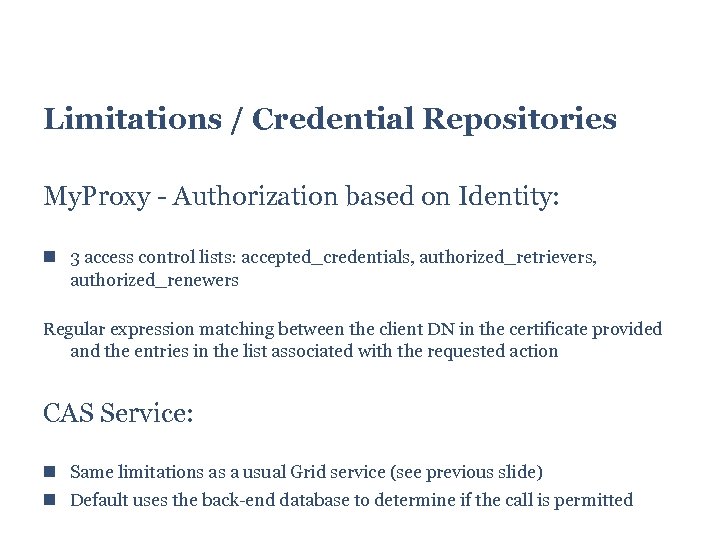 Limitations / Credential Repositories

MyProxy - Authorization based on Identity:

3 access control lists: accepted_credentials, authorized_retrievers, authorized_renewers

Regular expression matching between the client DN in the certificate provided and the entries in the list associated with the requested action

CAS Service:

Same limitations as a usual Grid service (see previous slide)

Default uses the back-end database to determine if the call is permitted